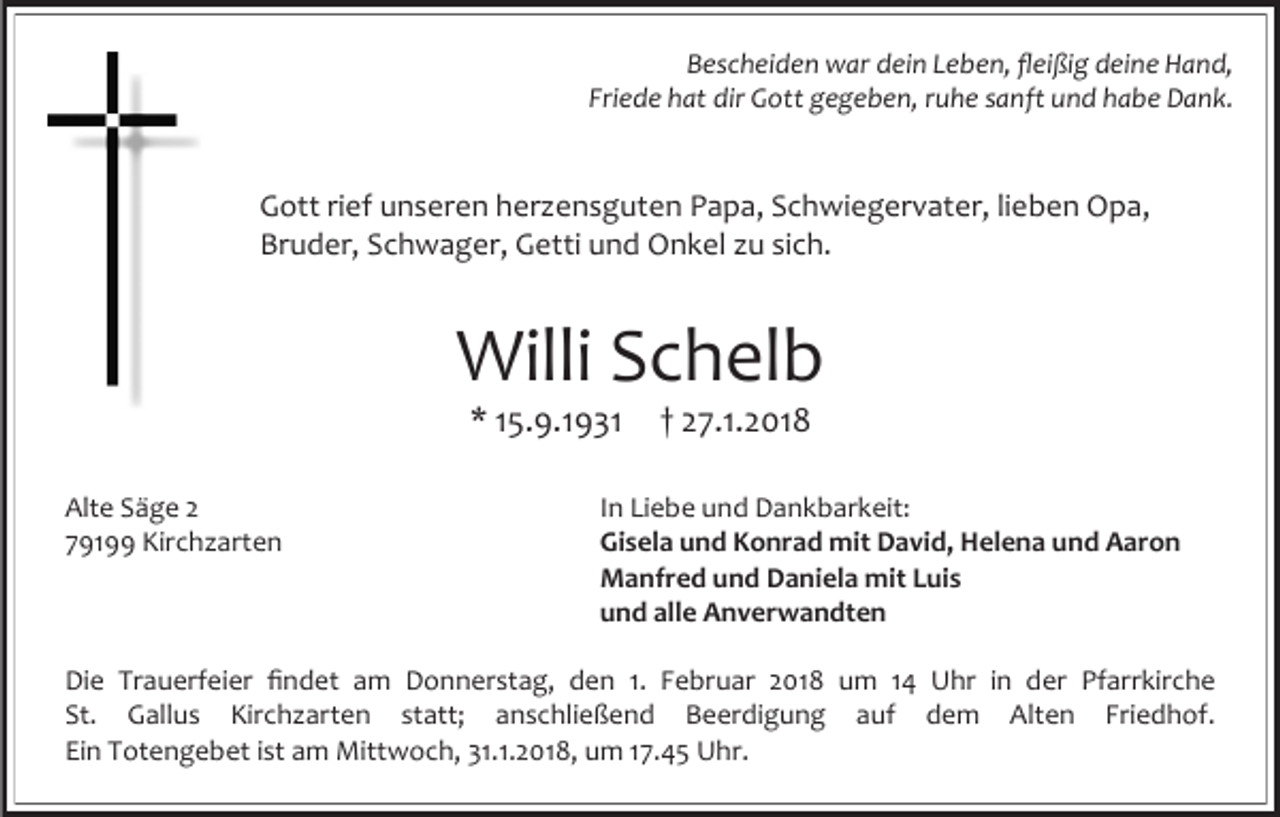 Bescheiden war dein Leben, fleißig deine Hand,
Friede hat dir Gott gegeben, ruhe sanft und habe Dank.

Gott rief unseren herzensguten Papa, Schwiegervater, lieben Opa, Bruder, Schwager, Getti und Onkel zu sich.

Willi Schelb

* 15.9.1931 † 27.1.2018

Alte Säge 2
79199 Kirchzarten

In Liebe und Dankbarkeit:
Gisela und Konrad mit David, Helena und Aaron
Manfred und Daniela mit Luis
und alle Anverwandten

Die Trauerfeier findet am Donnerstag, den 1. Februar 2018 um 14 Uhr in der Pfarrkirche St. Gallus Kirchzarten statt; anschließend Beerdigung auf dem Alten Friedhof. Ein Totengebet ist am Mittwoch, 31.1.2018, um 17.45 Uhr.